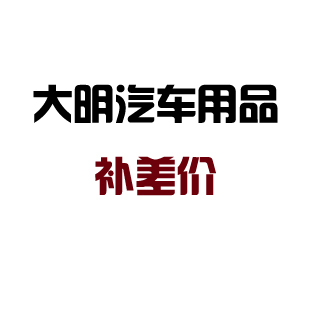 大明汽车用品

补差价